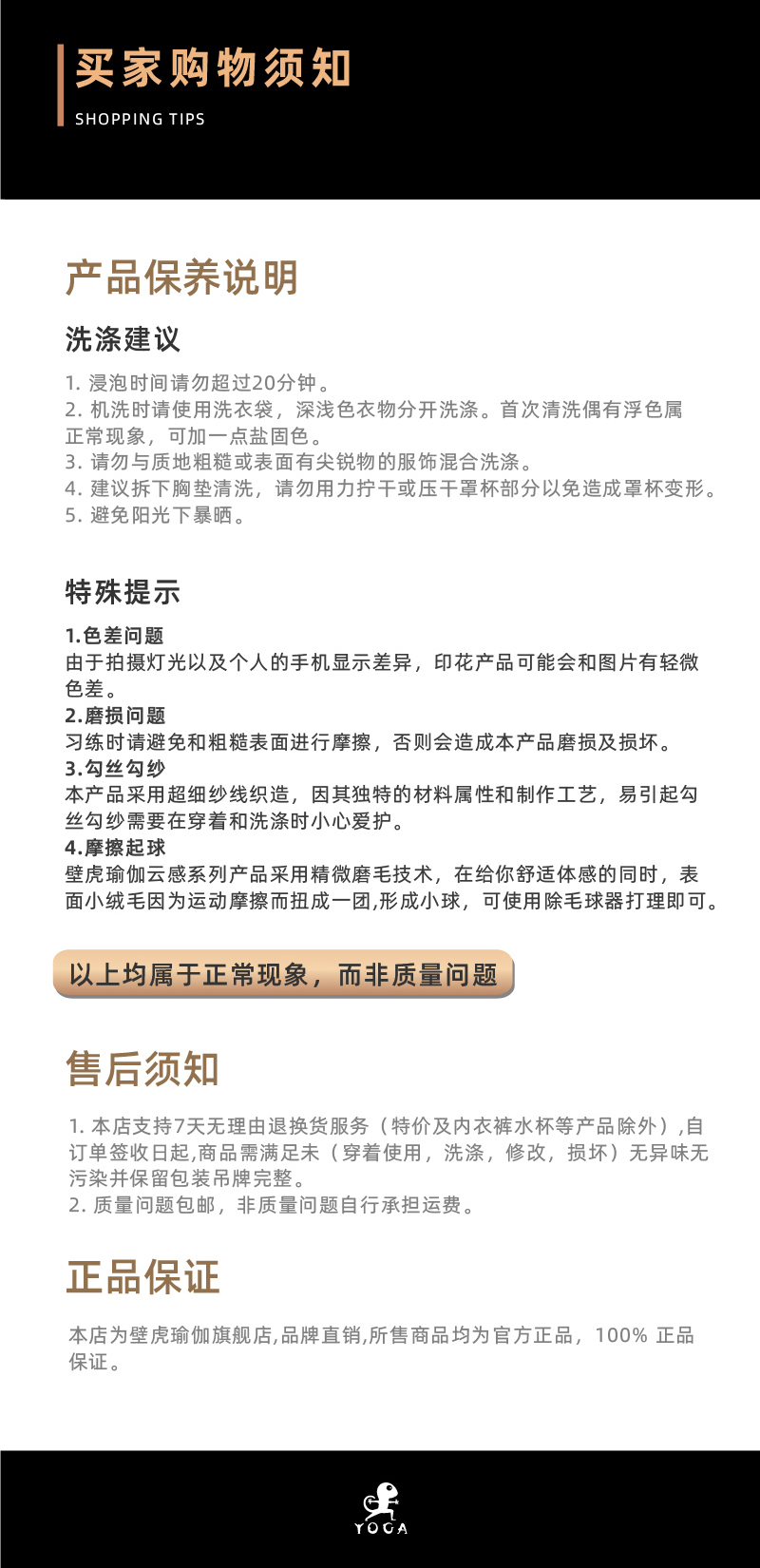 买家购物须知
SHOPPING TIPS

产品保养说明

洗涤建议

1. 浸泡时间请勿超过20分钟。
2. 机洗时请使用洗衣袋，深浅色衣物分开洗涤。首次清洗偶有浮色属正常现象，可加一点盐固色。
3. 请勿与质地粗糙或表面有尖锐物的服饰混合洗涤。
4. 建议拆下胸垫清洗，请勿用力拧干或压干罩杯部分以免造成罩杯变形。
5. 避免阳光下暴晒。

特殊提示

1.色差问题
由于拍摄灯光以及个人的手机显示差异，印花产品可能会和图片有轻微色差。
2.磨损问题
习练时请避免和粗糙表面进行摩擦，否则会造成本产品磨损及损坏。
3.勾丝勾纱
本产品采用超细纱线织造，因其独特的材料属性和制作工艺，易引起勾丝勾纱需要在穿着和洗涤时小心爱护。
4.摩擦起球
壁虎瑜伽云感系列产品采用精微磨毛技术，在给你舒适体感的同时，表面小绒毛因为运动摩擦而扭成一团,形成小球，可使用除毛球器打理即可。

以上均属于正常现象，而非质量问题

售后须知

1. 本店支持7天无理由退换货服务（特价及内衣裤水杯等产品除外）,自订单签收日起,商品需满足未（穿着使用，洗涤，修改，损坏）无异味无污染并保留包装吊牌完整。
2. 质量问题包邮，非质量问题自行承担运费。

正品保证

本店为壁虎瑜伽旗舰店,品牌直销,所售商品均为官方正品，100% 正品保证。

YOGA